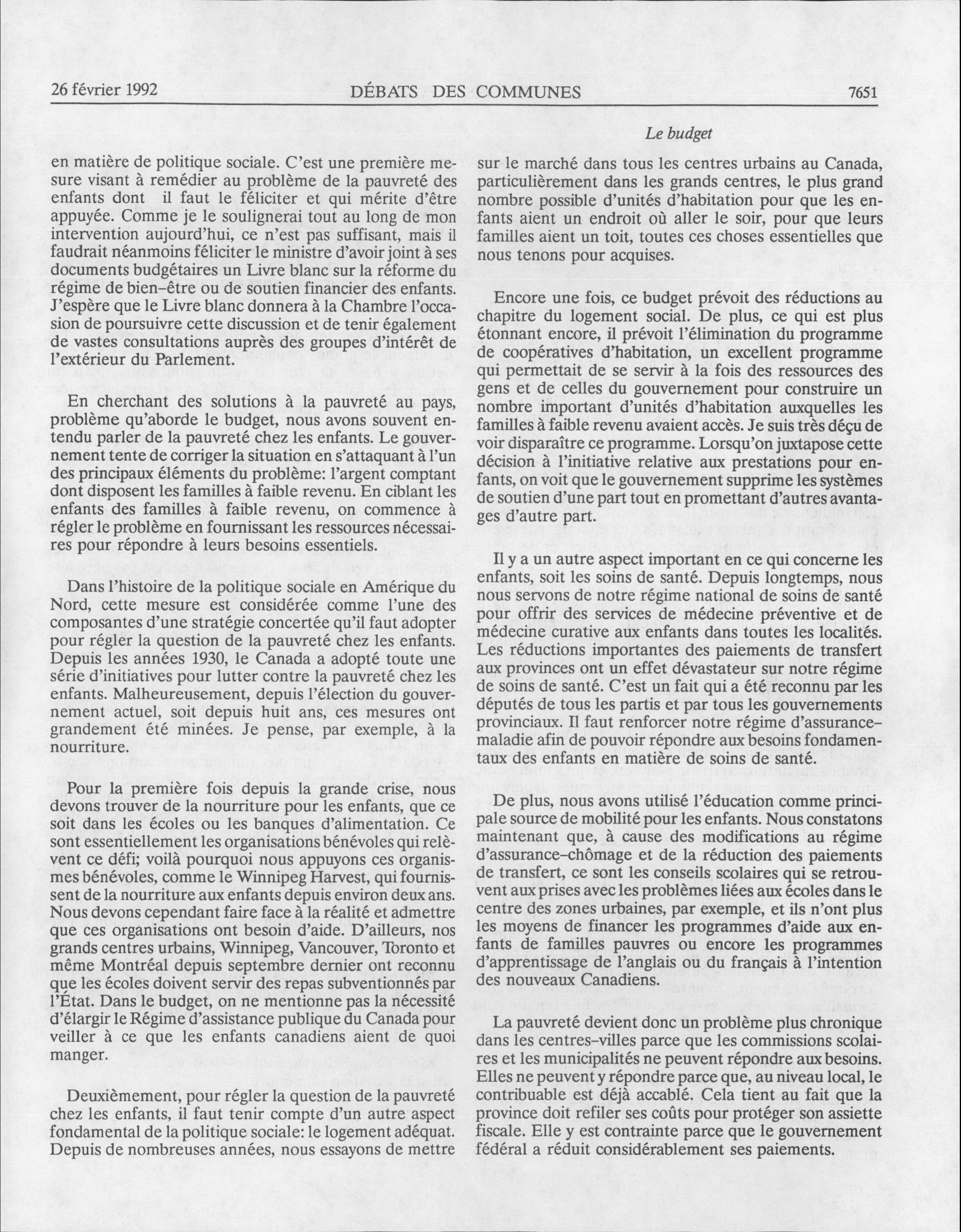 26 février 1992 DÉBATS DES COMMUNES 7651

Le budget

en matière de politique sociale. C'est une première mesure visant à remédier au problème de la pauvreté des enfants dont il faut le féliciter et qui mérite d'être appuyée. Comme je le soulignerai tout au long de mon intervention aujourd'hui, ce n'est pas suffisant, mais il faudrait néanmoins féliciter le ministre d'avoir joint à ses documents budgétaires un Livre blanc sur la réforme du régime de bien-être ou de soutien financier des enfants. J'espère que le Livre blanc donnera à la Chambre l'occasion de poursuivre cette discussion et de tenir également de vastes consultations auprès des groupes d'intérêt de l'extérieur du Parlement.

En cherchant des solutions à la pauvreté au pays, problème qu'aborde le budget, nous avons souvent entendu parler de la pauvreté chez les enfants. Le gouvernement tente de corriger la situation en s'attaquant à l'un des principaux éléments du problème: l'argent comptant dont disposent les familles à faible revenu. En ciblant les enfants des familles à faible revenu, on commence à régler le problème en fournissant les ressources nécessaires pour répondre à leurs besoins essentiels.

Dans l'histoire de la politique sociale en Amérique du Nord, cette mesure est considérée comme l'une des composantes d'une stratégie concertée qu'il faut adopter pour régler la question de la pauvreté chez les enfants. Depuis les années 1930, le Canada a adopté toute une série d'initiatives pour lutter contre la pauvreté chez les enfants. Malheureusement, depuis l'élection du gouvernement actuel, soit depuis huit ans, ces mesures ont grandement été minées. Je pense, par exemple, à la nourriture.

Pour la première fois depuis la grande crise, nous devons trouver de la nourriture pour les enfants, que ce soit dans les écoles ou les banques d'alimentation. Ce sont essentiellement les organisations bénévoles qui relèvent ce défi; voilà pourquoi nous appuyons ces organismes bénévoles, comme le Winnipeg Harvest, qui fournissent de la nourriture aux enfants depuis environ deux ans. Nous devons cependant faire face à la réalité et admettre que ces organisations ont besoin d'aide. D'ailleurs, nos grands centres urbains, Winnipeg, Vancouver, Toronto et même Montréal depuis septembre dernier ont reconnu que les écoles doivent servir des repas subventionnés par l'État. Dans le budget, on ne mentionne pas la nécessité d'élargir le Régime d'assistance publique du Canada pour veiller à ce que les enfants canadiens aient de quoi manger.

Deuxièmement, pour régler la question de la pauvreté chez les enfants, il faut tenir compte d'un autre aspect fondamental de la politique sociale: le logement adéquat. Depuis de nombreuses années, nous essayons de mettre sur le marché dans tous les centres urbains au Canada, particulièrement dans les grands centres, le plus grand nombre possible d'unités d'habitation pour que les enfants aient un endroit où aller le soir, pour que leurs familles aient un toit, toutes ces choses essentielles que nous tenons pour acquises.

Encore une fois, ce budget prévoit des réductions au chapitre du logement social. De plus, ce qui est plus étonnant encore, il prévoit l'élimination du programme de coopératives d'habitation, un excellent programme qui permettait de se servir à la fois des ressources des gens et de celles du gouvernement pour construire un nombre important d'unités d'habitation auxquelles les familles à faible revenu avaient accès. Je suis très déçu de voir disparaître ce programme. Lorsqu'on juxtapose cette décision à l'initiative relative aux prestations pour enfants, on voit que le gouvernement supprime les systèmes de soutien d'une part tout en promettant d'autres avantages d'autre part.

Il y a un autre aspect important en ce qui concerne les enfants, soit les soins de santé. Depuis longtemps, nous nous servons de notre régime national de soins de santé pour offrir des services de médecine préventive et de médecine curative aux enfants dans toutes les localités. Les réductions importantes des paiements de transfert aux provinces ont un effet dévastateur sur notre régime de soins de santé. C'est un fait qui a été reconnu par les députés de tous les partis et par tous les gouvernements provinciaux. Il faut renforcer notre régime d'assurance-maladie afin de pouvoir répondre aux besoins fondamentaux des enfants en matière de soins de santé.

De plus, nous avons utilisé l'éducation comme principale source de mobilité pour les enfants. Nous constatons maintenant que, à cause des modifications au régime d'assurance-chômage et de la réduction des paiements de transfert, ce sont les conseils scolaires qui se retrouvent aux prises avec les problèmes liées aux écoles dans le centre des zones urbaines, par exemple, et ils n'ont plus les moyens de financer les programmes d'aide aux enfants de familles pauvres ou encore les programmes d'apprentissage de l'anglais ou du français à l'intention des nouveaux Canadiens.

La pauvreté devient donc un problème plus chronique dans les centres-villes parce que les commissions scolaires et les municipalités ne peuvent répondre aux besoins. Elles ne peuvent y répondre parce que, au niveau local, le contribuable est déjà accablé. Cela tient au fait que la province doit refiler ses coûts pour protéger son assiette fiscale. Elle y est contrainte parce que le gouvernement fédéral a réduit considérablement ses paiements.